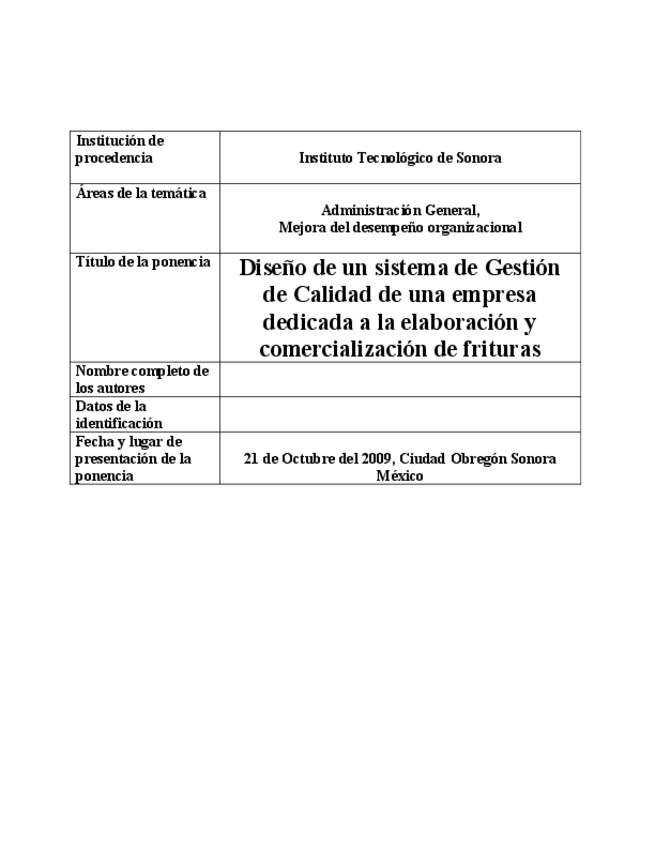 | | |
|---|---|
| Institución de procedencia | Instituto Tecnológico de Sonora |
| Áreas de la temática | Administración General, Mejora del desempeño organizacional |
| Título de la ponencia | Diseño de un sistema de Gestión de Calidad de una empresa dedicada a la elaboración y comercialización de frituras |
| Nombre completo de los autores | |
| Datos de la identificación | |
| Fecha y lugar de presentación de la ponencia | 21 de Octubre del 2009, Ciudad Obregón Sonora México |